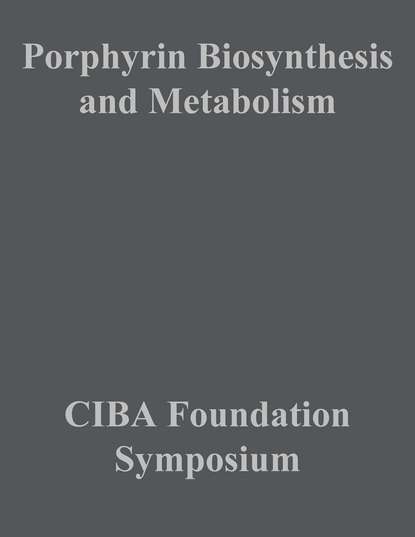 Porphyrin Biosynthesis and Metabolism

CIBA Foundation Symposium